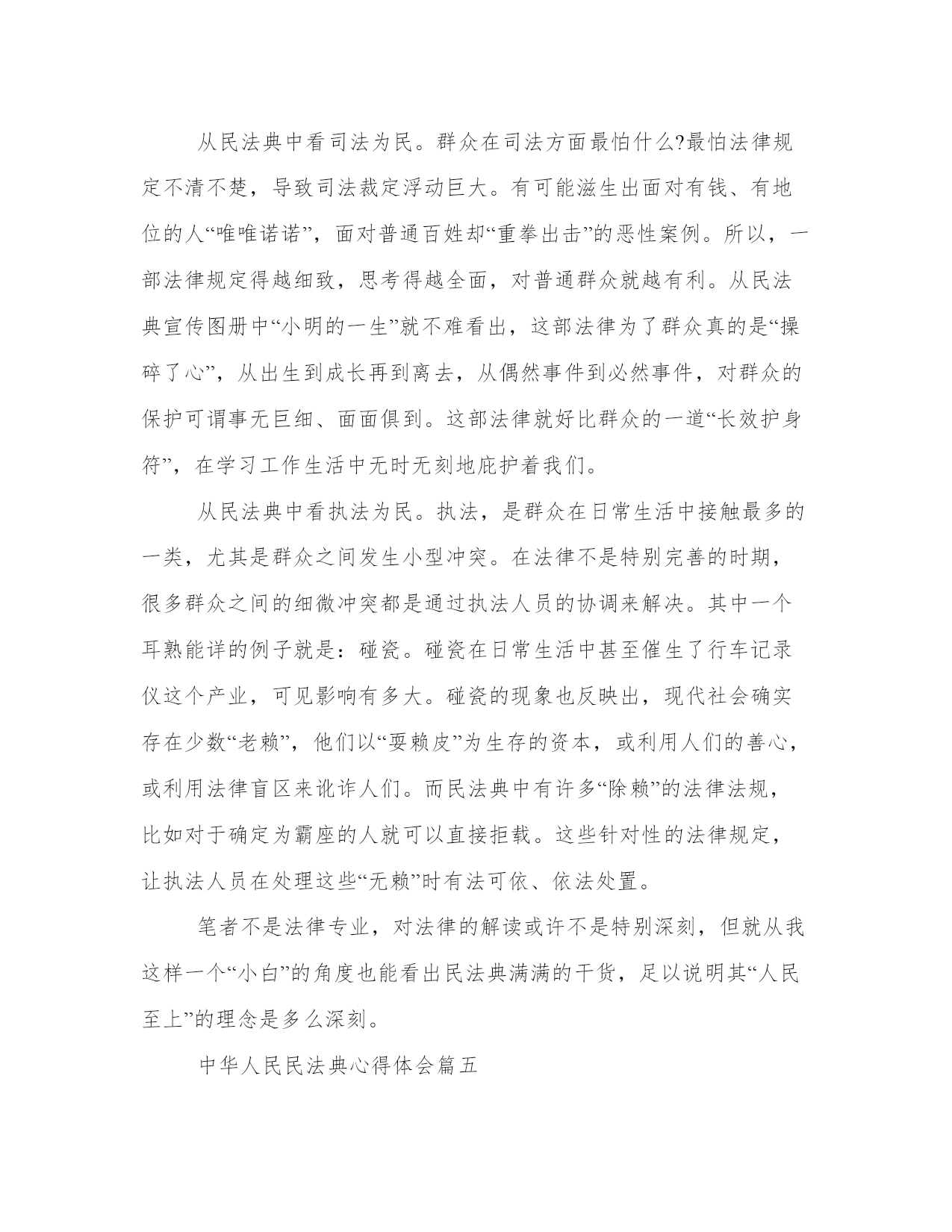 从民法典中看司法为民。群众在司法方面最怕什么?最怕法律规定不清不楚，导致司法裁定浮动巨大。有可能滋生出面对有钱、有地位的人“唯唯诺诺”，面对普通百姓却“重拳出击”的恶性案例。所以，一部法律规定得越细致，思考得越全面，对普通群众就越有利。从民法典宣传图册中“小明的一生”就不难看出，这部法律为了群众真的是“操碎了心”，从出生到成长再到离去，从偶然事件到必然事件，对群众的保护可谓事无巨细、面面俱到。这部法律就好比群众的一道“长效护身符”，在学习工作生活中无时无刻地庇护着我们。

从民法典中看执法为民。执法，是群众在日常生活中接触最多的一类，尤其是群众之间发生小型冲突。在法律不是特别完善的时期，很多群众之间的细微冲突都是通过执法人员的协调来解决。其中一个耳熟能详的例子就是：碰瓷。碰瓷在日常生活中甚至催生了行车记录仪这个产业，可见影响有多大。碰瓷的现象也反映出，现代社会确实存在少数“老赖”，他们以“耍赖皮”为生存的资本，或利用人们的善心，或利用法律盲区来讹诈人们。而民法典中有许多“除赖”的法律法规，比如对于确定为霸座的人就可以直接拒载。这些针对性的法律规定，让执法人员在处理这些“无赖”时有法可依、依法处置。

笔者不是法律专业，对法律的解读或许不是特别深刻，但就从我这样一个“小白”的角度也能看出民法典满满的干货，足以说明其“人民至上”的理念是多么深刻。

中华人民民法典心得体会篇五